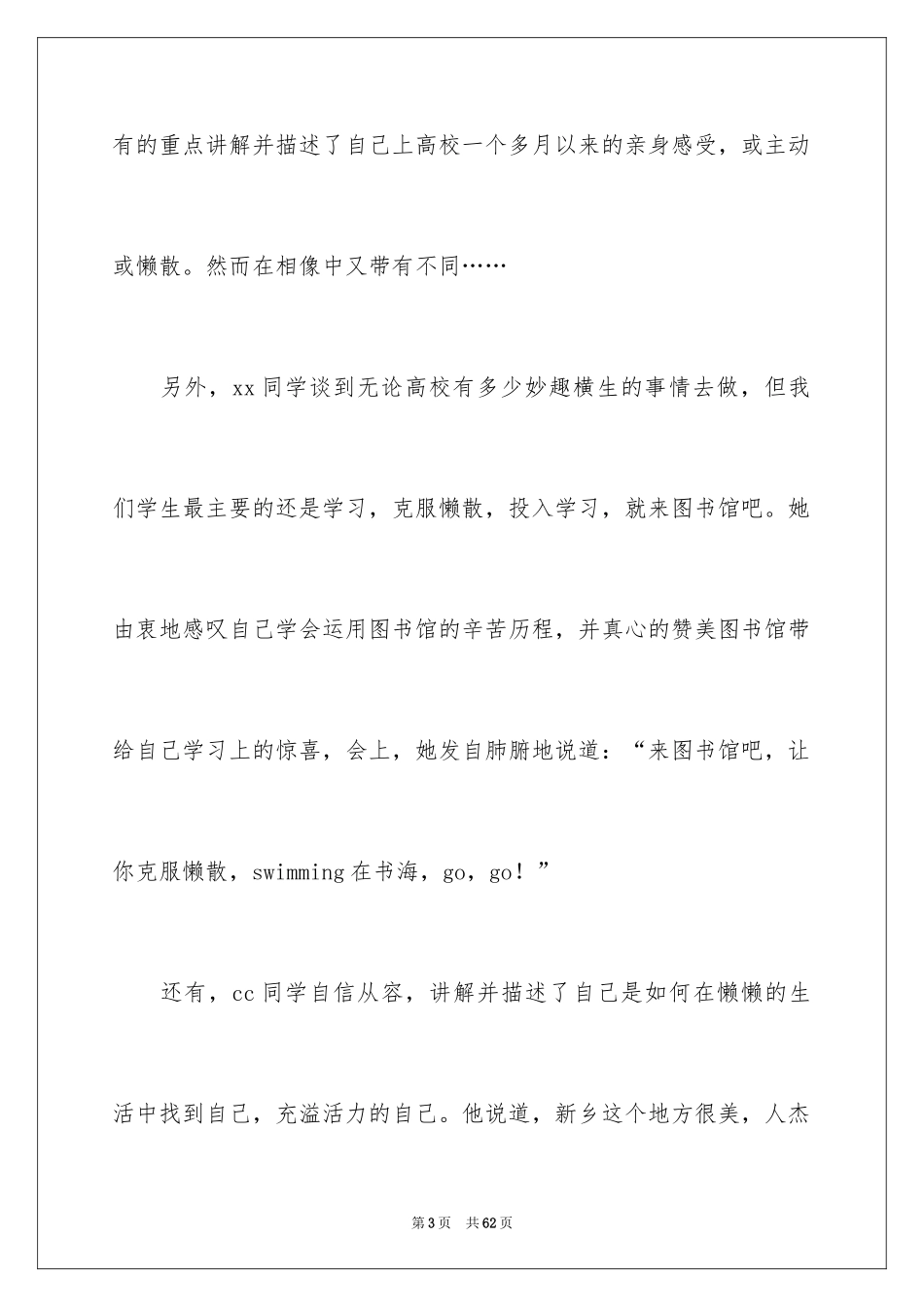 有的重点讲解并描述了自己上高校一个多月以来的亲身感受，或主动或懒散。然而在相像中又带有不同……

另外，xx 同学谈到无论高校有多少妙趣横生的事情去做，但我们学生最主要的还是学习，克服懒散，投入学习，就来图书馆吧。她由衷地感叹自己学会运用图书馆的辛苦历程，并真心的赞美图书馆带给自己学习上的惊喜，会上，她发自肺腑地说道：“来图书馆吧，让你克服懒散，swimming 在书海，go，go！”

还有，cc 同学自信从容，讲解并描述了自己是如何在懒懒的生活中找到自己，充溢活力的自己。他说道，新乡这个地方很美，人杰

第 3 页　共 62 页